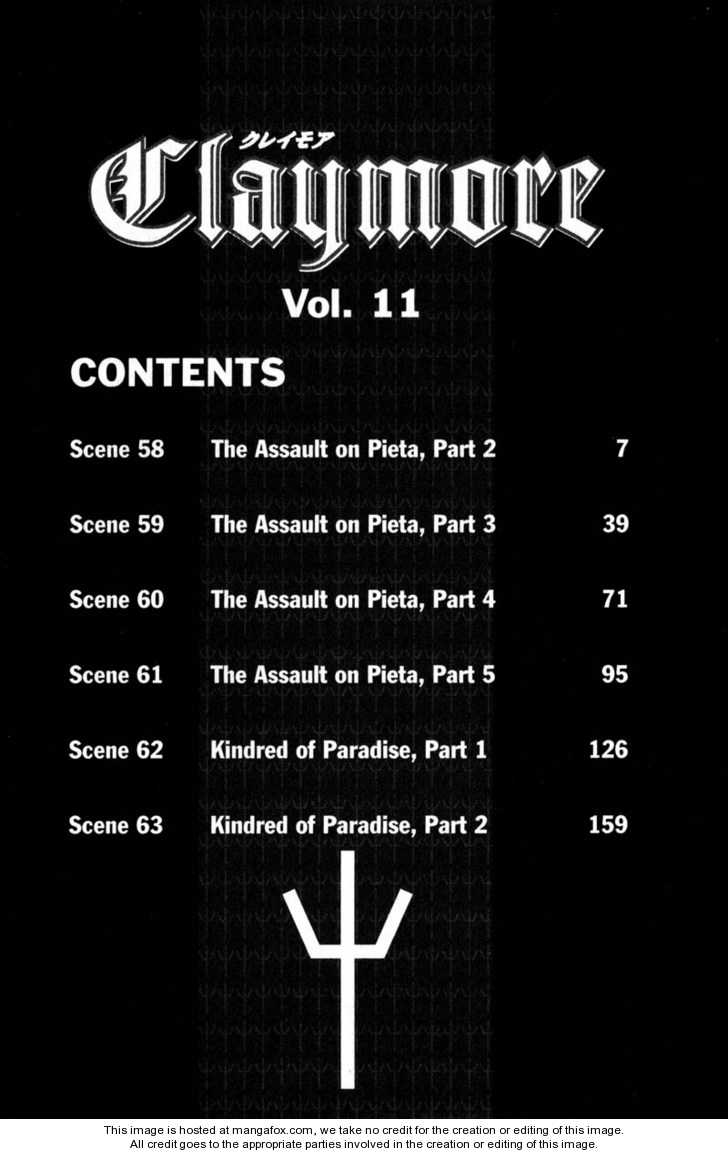 クレイモア
Claymore

Vol. 11

CONTENTS

Scene 58 The Assault on Pieta, Part 2 7

Scene 59 The Assault on Pieta, Part 3 39

Scene 60 The Assault on Pieta, Part 4 71

Scene 61 The Assault on Pieta, Part 5 95

Scene 62 Kindred of Paradise, Part 1 126

Scene 63 Kindred of Paradise, Part 2 159

This image is hosted at mangafox.com, we take no credit for the creation or editing of this image.
All credit goes to the appropriate parties involved in the creation or editing of this image.